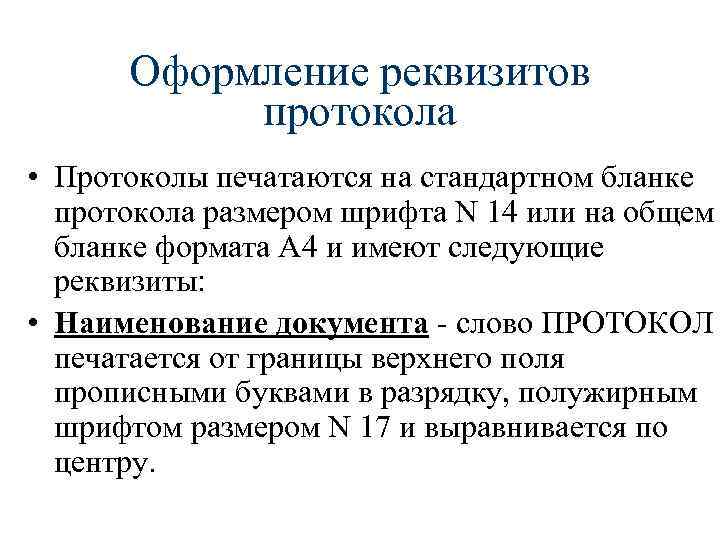 Оформление реквизитов протокола

• Протоколы печатаются на стандартном бланке протокола размером шрифта N 14 или на общем бланке формата А4 и имеют следующие реквизиты:

• Наименование документа - слово ПРОТОКОЛ печатается от границы верхнего поля прописными буквами в разрядку, полужирным шрифтом размером N 17 и выравнивается по центру.